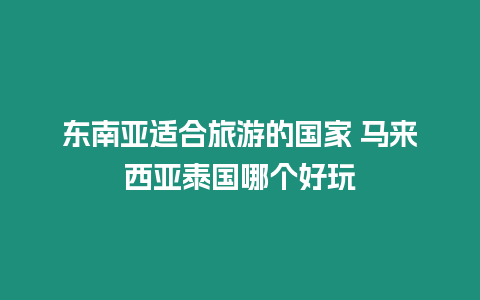 东南亚适合旅游的国家 马来西亚泰国哪个好玩